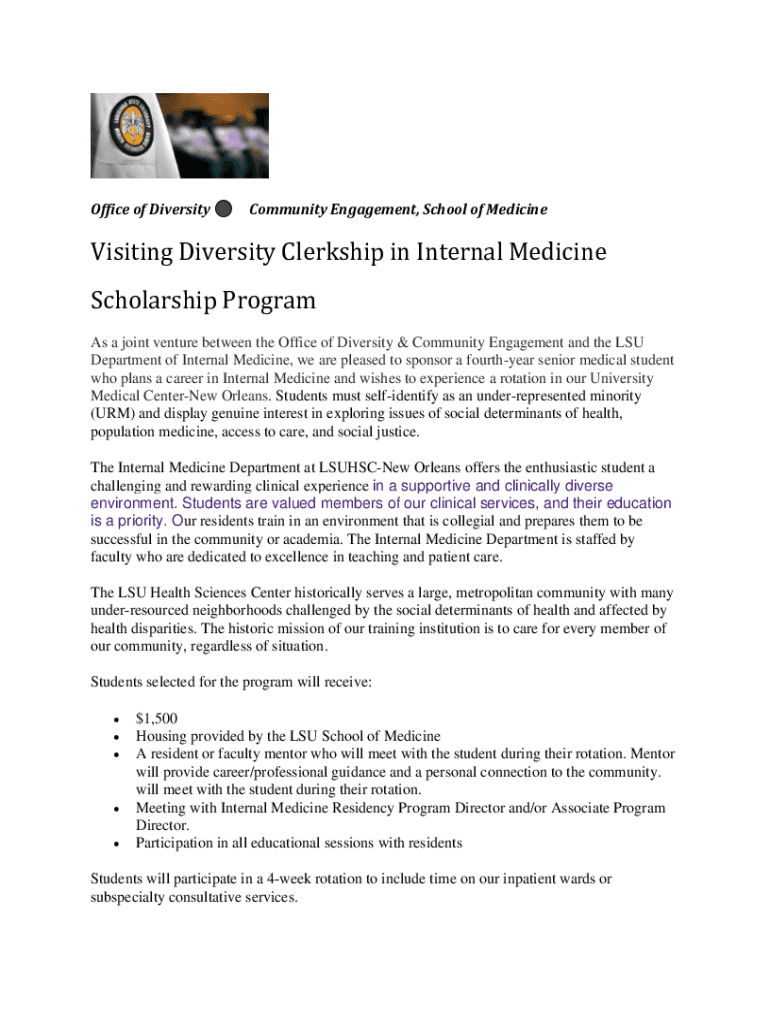 Office of Diversity Community Engagement, School of Medicine

Visiting Diversity Clerkship in Internal Medicine Scholarship Program

As a joint venture between the Office of Diversity & Community Engagement and the LSU Department of Internal Medicine, we are pleased to sponsor a fourth-year senior medical student who plans a career in Internal Medicine and wishes to experience a rotation in our University Medical Center-New Orleans. Students must self-identify as an under-represented minority (URM) and display genuine interest in exploring issues of social determinants of health, population medicine, access to care, and social justice.

The Internal Medicine Department at LSUHSC-New Orleans offers the enthusiastic student a challenging and rewarding clinical experience in a supportive and clinically diverse environment. Students are valued members of our clinical services, and their education is a priority. Our residents train in an environment that is collegial and prepares them to be successful in the community or academia. The Internal Medicine Department is staffed by faculty who are dedicated to excellence in teaching and patient care.

The LSU Health Sciences Center historically serves a large, metropolitan community with many under-resourced neighborhoods challenged by the social determinants of health and affected by health disparities. The historic mission of our training institution is to care for every member of our community, regardless of situation.

Students selected for the program will receive:

• $1,500
• Housing provided by the LSU School of Medicine
• A resident or faculty mentor who will meet with the student during their rotation. Mentor will provide career/professional guidance and a personal connection to the community. will meet with the student during their rotation.
• Meeting with Internal Medicine Residency Program Director and/or Associate Program Director.
• Participation in all educational sessions with residents

Students will participate in a 4-week rotation to include time on our inpatient wards or subspecialty consultative services.